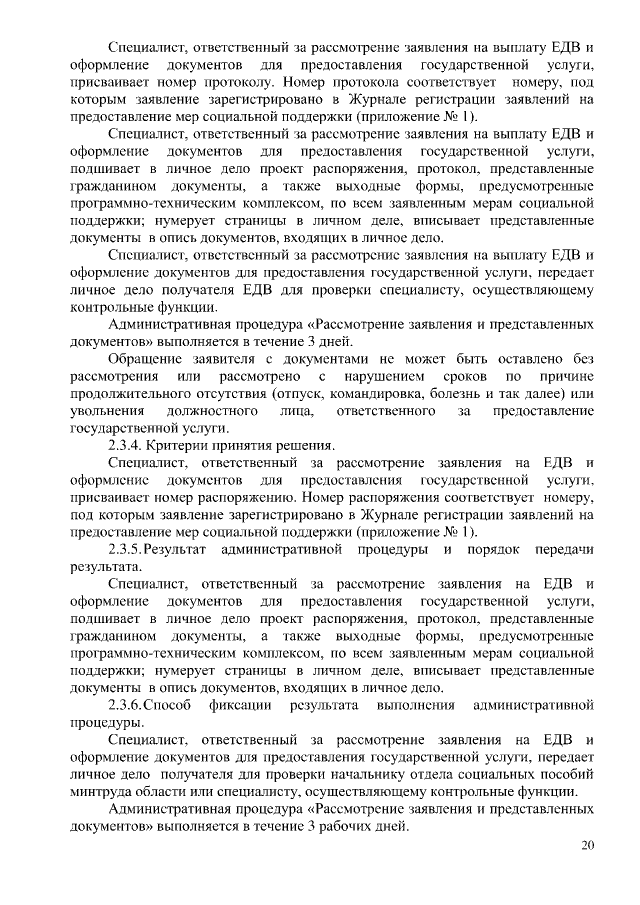 Специалист, ответственный за рассмотрение заявления на выплату ЕДВ и оформление документов для предоставления государственной услуги, присваивает номер протоколу. Номер протокола соответствует номеру, под которым заявление зарегистрировано в Журнале регистрации заявлений на предоставление мер социальной поддержки (приложение № 1).

Специалист, ответственный за рассмотрение заявления на выплату ЕДВ и оформление документов для предоставления государственной услуги, подшивает в личное дело проект распоряжения, протокол, представленные гражданином документы, а также выходные формы, предусмотренные программно-техническим комплексом, по всем заявленным мерам социальной поддержки; нумерует страницы в личном деле, вписывает представленные документы в опись документов, входящих в личное дело.

Специалист, ответственный за рассмотрение заявления на выплату ЕДВ и оформление документов для предоставления государственной услуги, передает личное дело получателя ЕДВ для проверки специалисту, осуществляющему контрольные функции.

Административная процедура «Рассмотрение заявления и представленных документов» выполняется в течение 3 дней.

Обращение заявителя с документами не может быть оставлено без рассмотрения или рассмотрено с нарушением сроков по причине продолжительного отсутствия (отпуск, командировка, болезнь и так далее) или увольнения должностного лица, ответственного за предоставление государственной услуги.

2.3.4. Критерии принятия решения.

Специалист, ответственный за рассмотрение заявления на ЕДВ и оформление документов для предоставления государственной услуги, присваивает номер распоряжению. Номер распоряжения соответствует номеру, под которым заявление зарегистрировано в Журнале регистрации заявлений на предоставление мер социальной поддержки (приложение № 1).

2.3.5. Результат административной процедуры и порядок передачи результата.

Специалист, ответственный за рассмотрение заявления на ЕДВ и оформление документов для предоставления государственной услуги, подшивает в личное дело проект распоряжения, протокол, представленные гражданином документы, а также выходные формы, предусмотренные программно-техническим комплексом, по всем заявленным мерам социальной поддержки; нумерует страницы в личном деле, вписывает представленные документы в опись документов, входящих в личное дело.

2.3.6. Способ фиксации результата выполнения административной процедуры.

Специалист, ответственный за рассмотрение заявления на ЕДВ и оформление документов для предоставления государственной услуги, передает личное дело получателя для проверки начальнику отдела социальных пособий минтруда области или специалисту, осуществляющему контрольные функции.

Административная процедура «Рассмотрение заявления и представленных документов» выполняется в течение 3 рабочих дней.

20